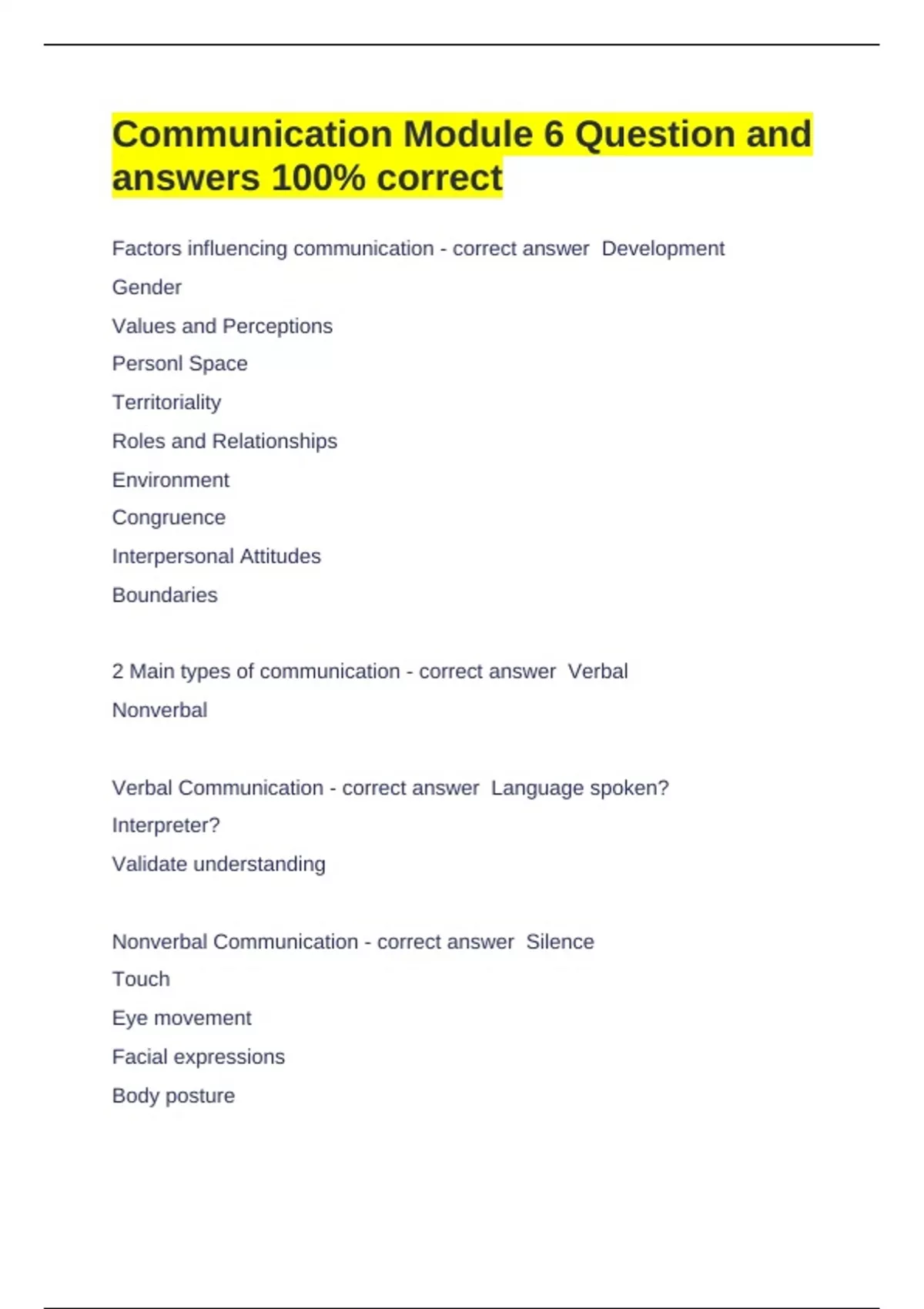 Communication Module 6 Question and answers 100% correct

Factors influencing communication - correct answer Development

Gender

Values and Perceptions

Personl Space

Territoriality

Roles and Relationships

Environment

Congruence

Interpersonal Attitudes

Boundaries

2 Main types of communication - correct answer Verbal

Nonverbal

Verbal Communication - correct answer Language spoken?

Interpreter?

Validate understanding

Nonverbal Communication - correct answer Silence

Touch

Eye movement

Facial expressions

Body posture